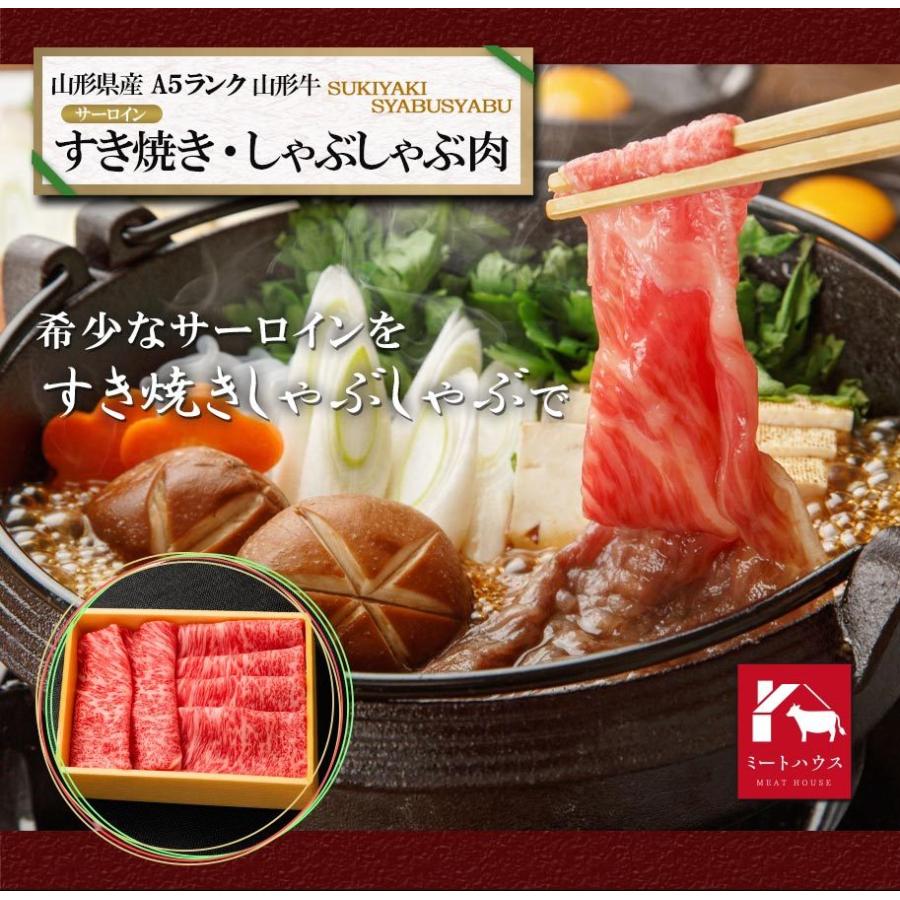 山形県産 A5ランク 山形牛 SUKIYAKI SYABUSYABU
サーロイン
すき焼き・しゃぶしゃぶ肉

希少なサーロインを
すき焼きしゃぶしゃぶで

ミートハウス
MEAT HOUSE